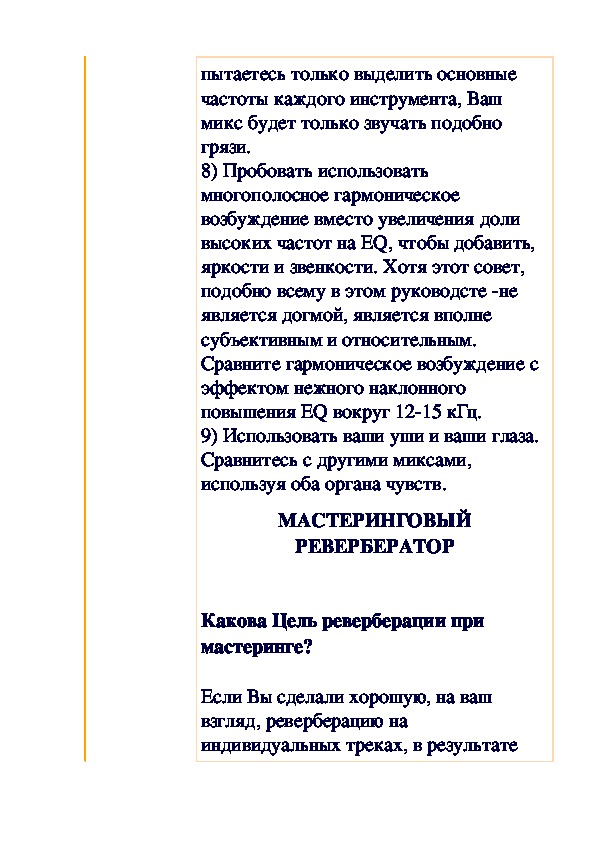 пытаетесь только выделить основные частоты каждого инструмента, Ваш микс будет только звучать подобно грязи.
8) Пробовать использовать многополосное гармоническое возбуждение вместо увеличения доли высоких частот на EQ, чтобы добавить, яркости и звенкости. Хотя этот совет, подобно всему в этом руководсте -не является догмой, является вполне субъективным и относительным. Сравните гармоническое возбуждение с эффектом нежного наклонного повышения EQ вокруг 12-15 кГц.
9) Использовать ваши уши и ваши глаза. Сравнитесь с другими миксами, используя оба органа чувств.

МАСТЕРИНГОВЫЙ РЕВЕРБЕРАТОР

Какова Цель реверберации при мастеринге?

Если Вы сделали хорошую, на ваш взгляд, реверберацию на индивидуальных треках, в результате